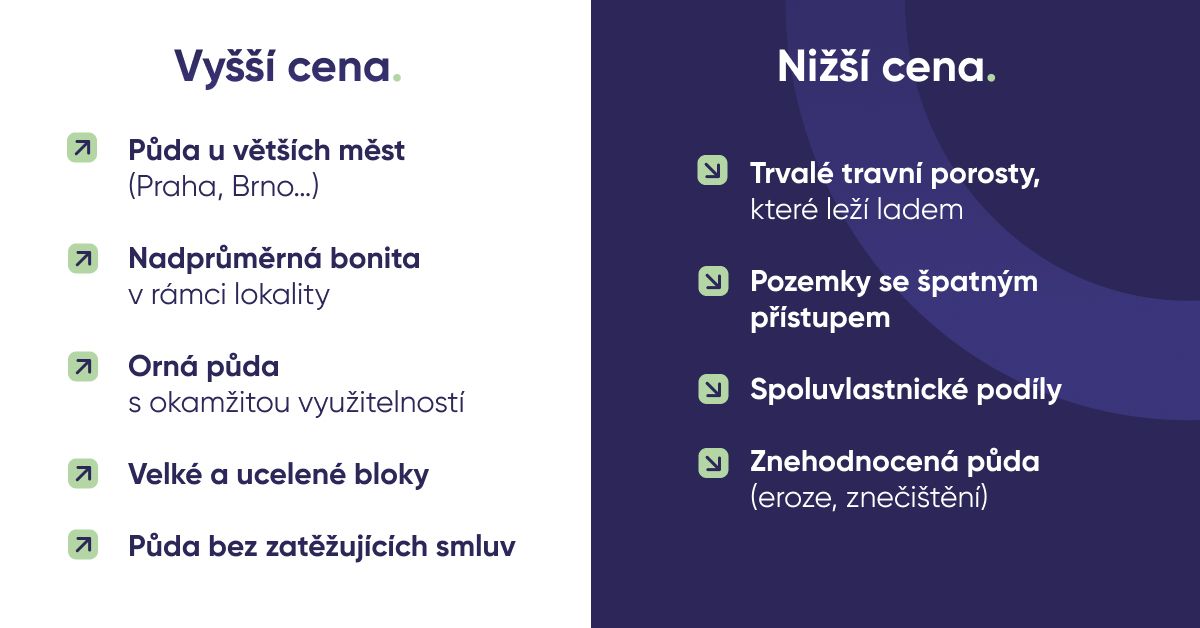 Vyšší cena.

Půda u větších měst (Praha, Brno...)

Nadprůměrná bonita v rámci lokality

Orná půda s okamžitou využitelností

Velké a ucelené bloky

Půda bez zatěžujících smluv

Nižší cena.

Trvalé travní porosty, které leží ladem

Pozemky se špatným přístupem

Spoluvlastnické podíly

Znehodnocená půda (eroze, znečištění)